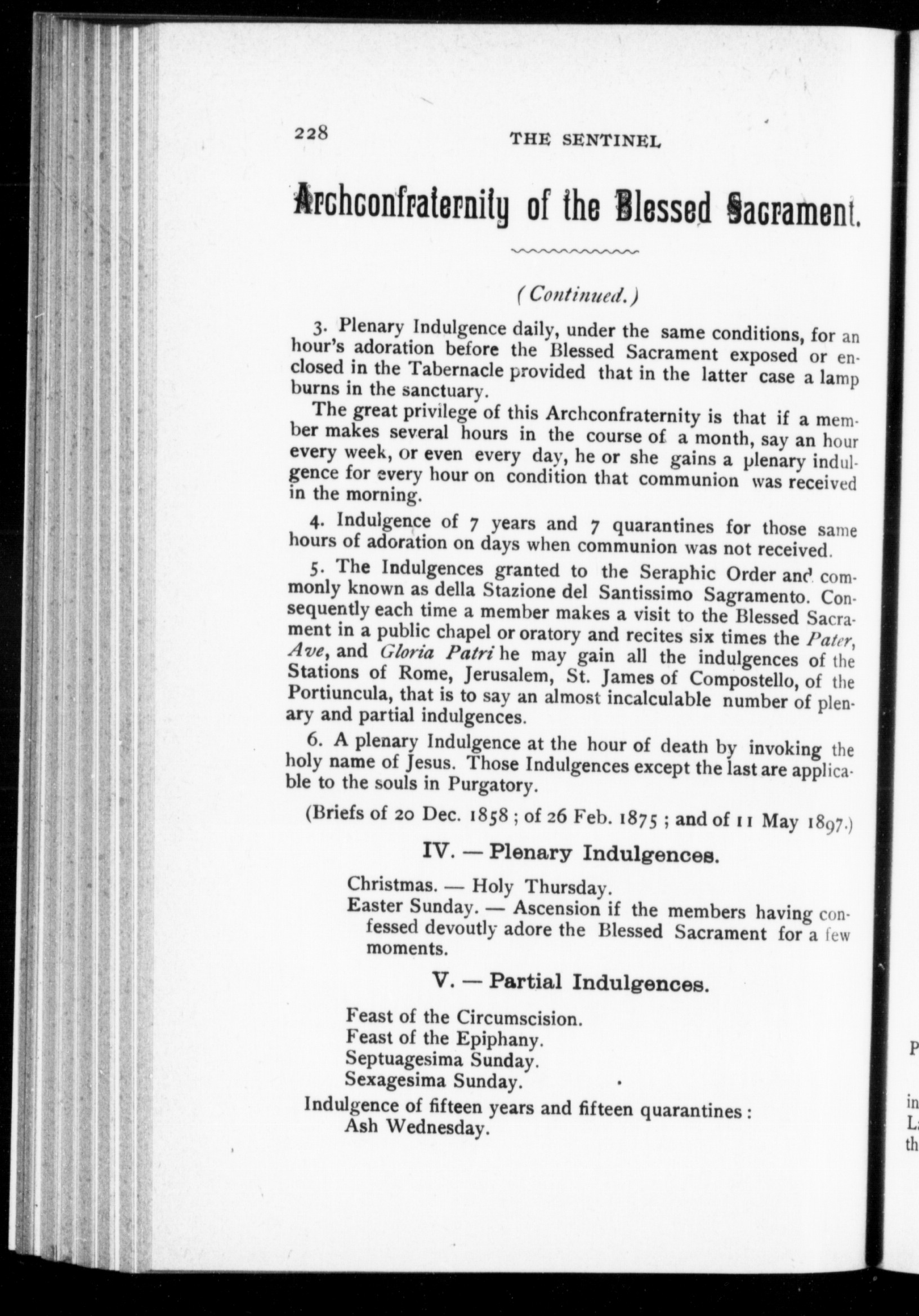 228 THE SENTINEL

Archconfraternity of the Blessed Sacrament.

(Continued.)

3. Plenary Indulgence daily, under the same conditions, for an hour's adoration before the Blessed Sacrament exposed or enclosed in the Tabernacle provided that in the latter case a lamp burns in the sanctuary.

The great privilege of this Archconfraternity is that if a member makes several hours in the course of a month, say an hour every week, or even every day, he or she gains a plenary indulgence for every hour on condition that communion was received in the morning.

4. Indulgence of 7 years and 7 quarantines for those same hours of adoration on days when communion was not received.

5. The Indulgences granted to the Seraphic Order and commonly known as della Stazione del Santissimo Sagramento. Consequently each time a member makes a visit to the Blessed Sacrament in a public chapel or oratory and recites six times the Pater, Ave, and Gloria Patri he may gain all the indulgences of the Stations of Rome, Jerusalem, St. James of Compostello, of the Portiuncula, that is to say an almost incalculable number of plenary and partial indulgences.

6. A plenary Indulgence at the hour of death by invoking the holy name of Jesus. Those Indulgences except the last are applicable to the souls in Purgatory.

(Briefs of 20 Dec. 1858 ; of 26 Feb. 1875 ; and of 11 May 1897.)

IV. — Plenary Indulgences.

Christmas. — Holy Thursday.
Easter Sunday. — Ascension if the members having confessed devoutly adore the Blessed Sacrament for a few moments.

V. — Partial Indulgences.

Feast of the Circumscision.
Feast of the Epiphany.
Septuagesima Sunday.
Sexagesima Sunday.
Indulgence of fifteen years and fifteen quarantines :
Ash Wednesday.

P

in
L
th